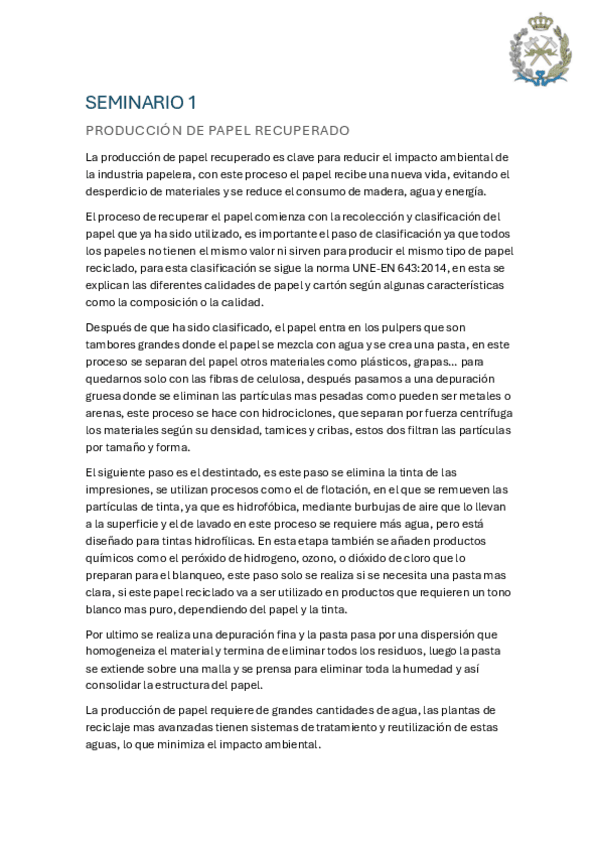 SEMINARIO 1

PRODUCCIÓN DE PAPEL RECUPERADO

La producción de papel recuperado es clave para reducir el impacto ambiental de la industria papelera, con este proceso el papel recibe una nueva vida, evitando el desperdicio de materiales y se reduce el consumo de madera, agua y energía.

El proceso de recuperar el papel comienza con la recolección y clasificación del papel que ya ha sido utilizado, es importante el paso de clasificación ya que todos los papeles no tienen el mismo valor ni sirven para producir el mismo tipo de papel reciclado, para esta clasificación se sigue la norma UNE-EN 643:2014, en esta se explican las diferentes calidades de papel y cartón según algunas características como la composición o la calidad.

Después de que ha sido clasificado, el papel entra en los pulpers que son tambores grandes donde el papel se mezcla con agua y se crea una pasta, en este proceso se separan del papel otros materiales como plásticos, grapas... para quedarnos solo con las fibras de celulosa, después pasamos a una depuración gruesa donde se eliminan las partículas mas pesadas como pueden ser metales o arenas, este proceso se hace con hidrociclones, que separan por fuerza centrífuga los materiales según su densidad, tamices y cribas, estos dos filtran las partículas por tamaño y forma.

El siguiente paso es el destintado, es este paso se elimina la tinta de las impresiones, se utilizan procesos como el de flotación, en el que se remueven las partículas de tinta, ya que es hidrofóbica, mediante burbujas de aire que lo llevan a la superficie y el de lavado en este proceso se requiere más agua, pero está diseñado para tintas hidrofílicas. En esta etapa también se añaden productos químicos como el peróxido de hidrogeno, ozono, o dióxido de cloro que lo preparan para el blanqueo, este paso solo se realiza si se necesita una pasta mas clara, si este papel reciclado va a ser utilizado en productos que requieren un tono blanco mas puro, dependiendo del papel y la tinta.

Por ultimo se realiza una depuración fina y la pasta pasa por una dispersión que homogeneiza el material y termina de eliminar todos los residuos, luego la pasta se extiende sobre una malla y se prensa para eliminar toda la humedad y así consolidar la estructura del papel.

La producción de papel requiere de grandes cantidades de agua, las plantas de reciclaje mas avanzadas tienen sistemas de tratamiento y reutilización de estas aguas, lo que minimiza el impacto ambiental.